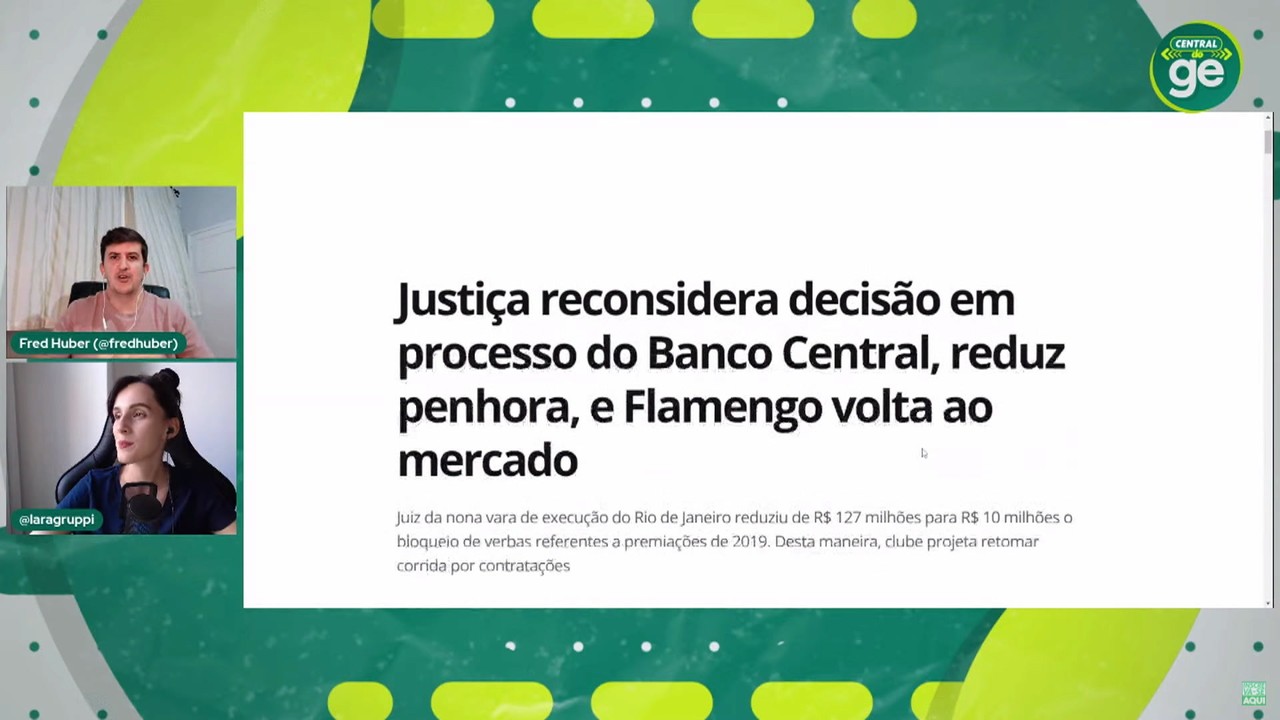 CENTRAL do ge

Fred Huber (@fredhuber)

@laragruppi

Justiça reconsidera decisão em processo do Banco Central, reduz penhora, e Flamengo volta ao mercado

Juiz da nona vara de execução do Rio de Janeiro reduziu de R$ 127 milhões para R$ 10 milhões o bloqueio de verbas referentes a premiações de 2019. Desta maneira, clube projeta retomar corrida por contratações

AQUI